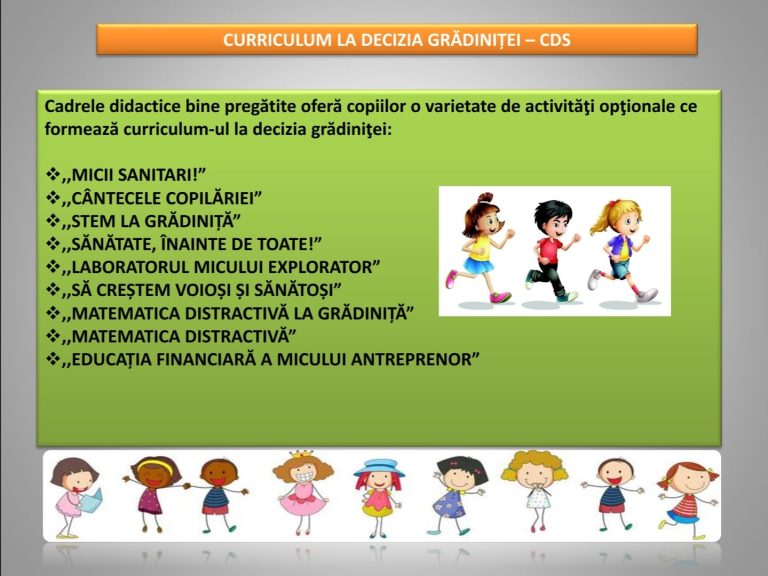 CURRICULUM LA DECIZIA GRĂDINIȚEI – CDS

Cadrele didactice bine pregătite oferă copiilor o varietate de activităţi opţionale ce formează curriculum-ul la decizia grădiniţei:

❖,,MICII SANITARI!”
❖,,CÂNTECELE COPILĂRIEI”
❖,,STEM LA GRĂDINIȚĂ”
❖,,SĂNĂTATE, ÎNAINTE DE TOATE!”
❖,,LABORATORUL MICULUI EXPLORATOR”
❖,,SĂ CREȘTEM VOIOȘI ȘI SĂNĂTOȘI”
❖,,MATEMATICA DISTRACTIVĂ LA GRĂDINIȚĂ”
❖,,MATEMATICA DISTRACTIVĂ”
❖,,EDUCAȚIA FINANCIARĂ A MICULUI ANTREPRENOR”